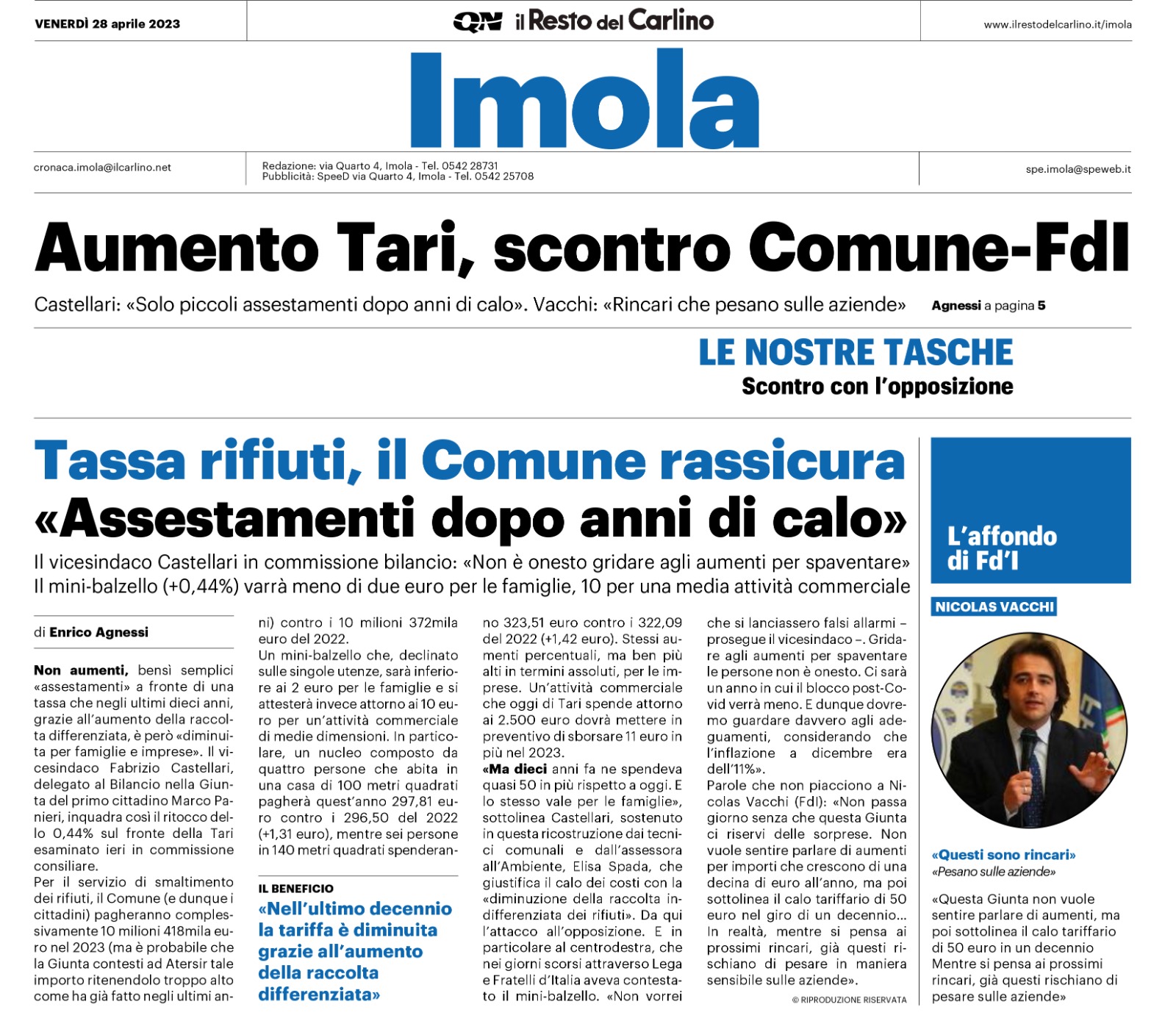 VENERDÌ 28 aprile 2023

QN il Resto del Carlino

www.ilrestodelcarlino.it/imola

Imola

cronaca.imola@ilcarlino.net

Redazione: via Quarto 4, Imola - Tel. 0542 28731
Pubblicità: SpeeD via Quarto 4, Imola - Tel. 0542 25708

spe.imola@speweb.it

Aumento Tari, scontro Comune-FdI

Castellari: «Solo piccoli assestamenti dopo anni di calo». Vacchi: «Rincari che pesano sulle aziende» Agnessi a pagina 5

LE NOSTRE TASCHE
Scontro con l'opposizione

Tassa rifiuti, il Comune rassicura
«Assestamenti dopo anni di calo»

Il vicesindaco Castellari in commissione bilancio: «Non è onesto gridare agli aumenti per spaventare»
Il mini-balzello (+0,44%) varrà meno di due euro per le famiglie, 10 per una media attività commerciale

di Enrico Agnessi

Non aumenti, bensì semplici «assestamenti» a fronte di una tassa che negli ultimi dieci anni, grazie all'aumento della raccolta differenziata, è però «diminuita per famiglie e imprese». Il vicesindaco Fabrizio Castellari, delegato al Bilancio nella Giunta del primo cittadino Marco Panieri, inquadra così il ritocco dello 0,44% sul fronte della Tari esaminato ieri in commissione consiliare.
Per il servizio di smaltimento dei rifiuti, il Comune (e dunque i cittadini) pagheranno complessivamente 10 milioni 418mila euro nel 2023 (ma è probabile che la Giunta contesti ad Atersir tale importo ritenendolo troppo alto come ha già fatto negli ultimi anni) contro i 10 milioni 372mila euro del 2022.
Un mini-balzello che, declinato sulle singole utenze, sarà inferiore ai 2 euro per le famiglie e si attesterà invece attorno ai 10 euro per un'attività commerciale di medie dimensioni. In particolare, un nucleo composto da quattro persone che abita in una casa di 100 metri quadrati pagherà quest'anno 297,81 euro contro i 296,50 del 2022 (+1,31 euro), mentre sei persone in 140 metri quadrati spenderanno 323,51 euro contro i 322,09 del 2022 (+1,42 euro). Stessi aumenti percentuali, ma ben più alti in termini assoluti, per le imprese. Un'attività commerciale che oggi di Tari spende attorno ai 2.500 euro dovrà mettere in preventivo di sborsare 11 euro in più nel 2023.
«Ma dieci anni fa ne spendeva quasi 50 in più rispetto a oggi. E lo stesso vale per le famiglie», sottolinea Castellari, sostenuto in questa ricostruzione dai tecnici comunali e dall'assessora all'Ambiente, Elisa Spada, che giustifica il calo dei costi con la «diminuzione della raccolta indifferenziata dei rifiuti». Da qui l'attacco all'opposizione. E in particolare al centrodestra, che nei giorni scorsi attraverso Lega e Fratelli d'Italia aveva contestato il mini-balzello. «Non vorrei che si lanciassero falsi allarmi – prosegue il vicesindaco –. Gridare agli aumenti per spaventare le persone non è onesto. Ci sarà un anno in cui il blocco post-Covid verrà meno. E dunque dovremo guardare davvero agli adeguamenti, considerando che l'inflazione a dicembre era dell'11%».
Parole che non piacciono a Nicolas Vacchi (FdI): «Non passa giorno senza che questa Giunta ci riservi delle sorprese. Non vuole sentire parlare di aumenti per importi che crescono di una decina di euro all'anno, ma poi sottolinea il calo tariffario di 50 euro nel giro di un decennio... In realtà, mentre si pensa ai prossimi rincari, già questi rischiano di pesare in maniera sensibile sulle aziende».
© RIPRODUZIONE RISERVATA

IL BENEFICIO
«Nell'ultimo decennio la tariffa è diminuita grazie all'aumento della raccolta differenziata»

L'affondo di Fd'I

NICOLAS VACCHI

«Questi sono rincari»
«Pesano sulle aziende»

«Questa Giunta non vuole sentire parlare di aumenti, ma poi sottolinea il calo tariffario di 50 euro in un decennio Mentre si pensa ai prossimi rincari, già questi rischiano di pesare sulle aziende»